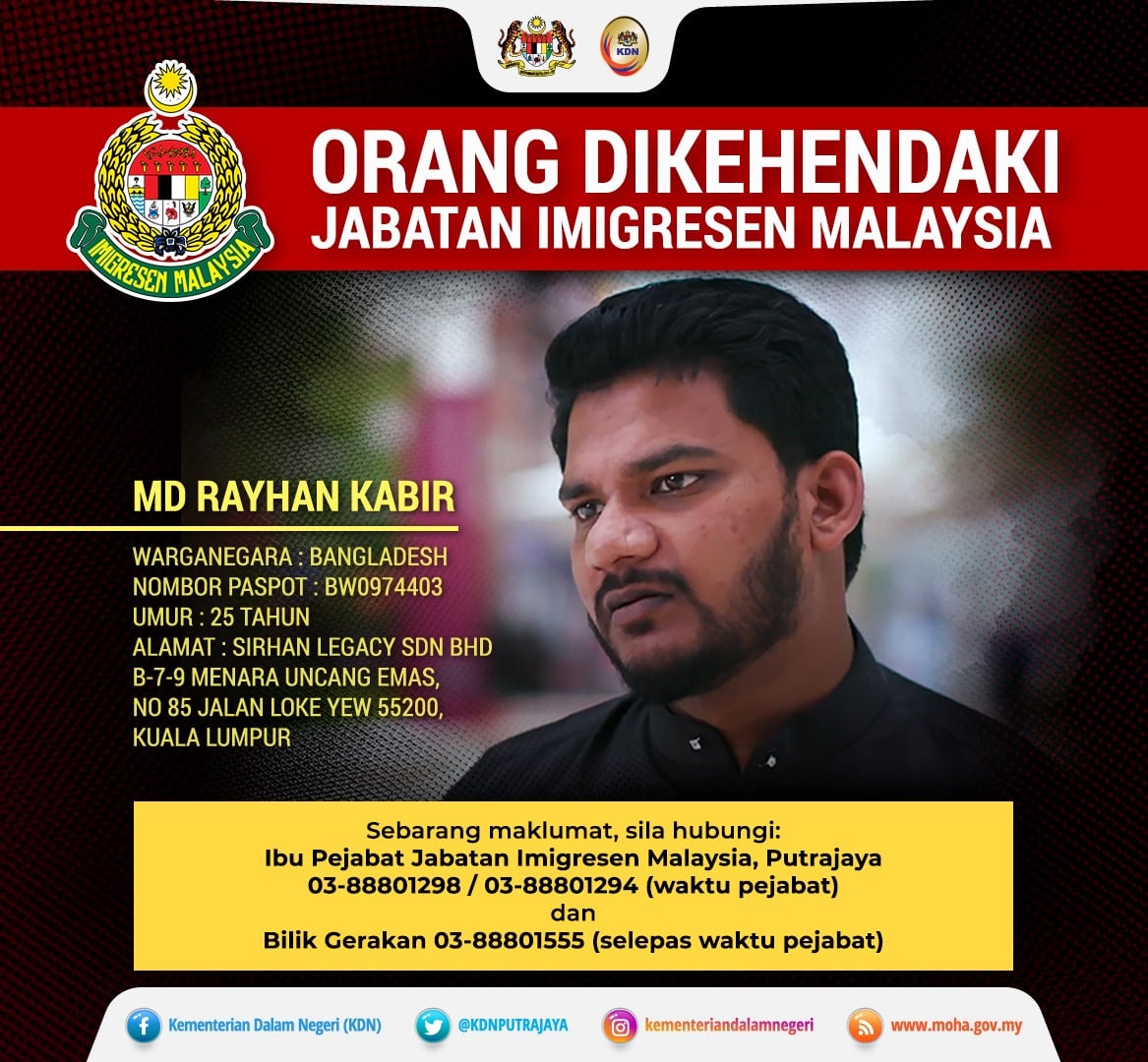 KDN

IMIGRESEN MALAYSIA

ORANG DIKEHENDAKI
JABATAN IMIGRESEN MALAYSIA

MD RAYHAN KABIR

WARGANEGARA : BANGLADESH
NOMBOR PASPOT : BW0974403
UMUR : 25 TAHUN
ALAMAT : SIRHAN LEGACY SDN BHD
B-7-9 MENARA UNCANG EMAS,
NO 85 JALAN LOKE YEW 55200,
KUALA LUMPUR

Sebarang maklumat, sila hubungi:
Ibu Pejabat Jabatan Imigresen Malaysia, Putrajaya
03-88801298 / 03-88801294 (waktu pejabat)
dan
Bilik Gerakan 03-88801555 (selepas waktu pejabat)

Kementerian Dalam Negeri (KDN)
@KDNPUTRAJAYA
kementeriandalamnegeri
www.moha.gov.my